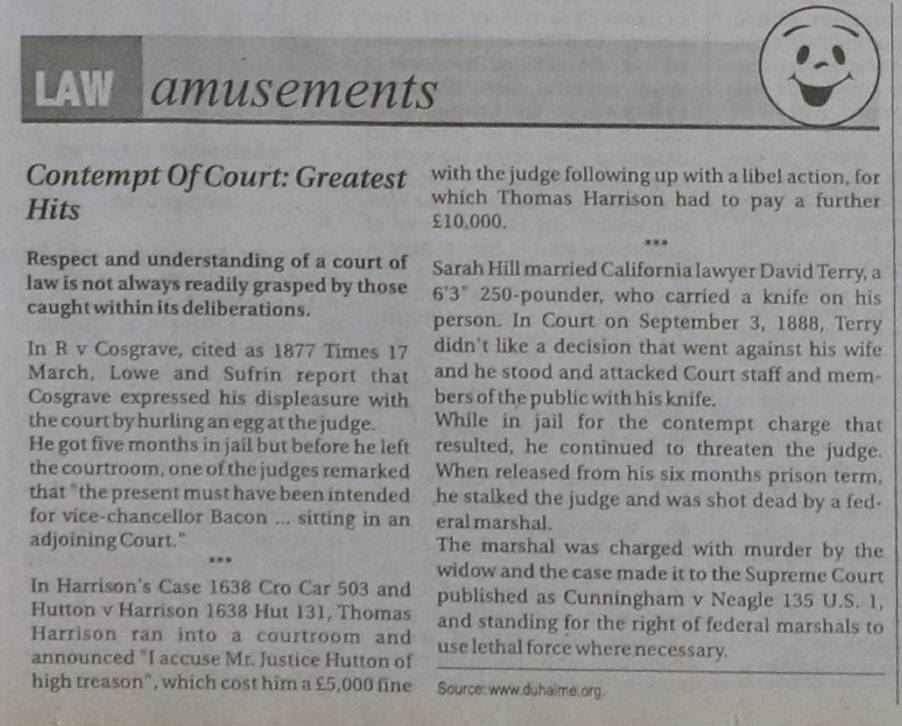 LAW amusements

Contempt Of Court: Greatest Hits

Respect and understanding of a court of law is not always readily grasped by those caught within its deliberations.

In R v Cosgrave, cited as 1877 Times 17 March, Lowe and Sufrin report that Cosgrave expressed his displeasure with the court by hurling an egg at the judge. He got five months in jail but before he left the courtroom, one of the judges remarked that "the present must have been intended for vice-chancellor Bacon ... sitting in an adjoining Court."

***

In Harrison's Case 1638 Cro Car 503 and Hutton v Harrison 1638 Hut 131, Thomas Harrison ran into a courtroom and announced "I accuse Mr. Justice Hutton of high treason", which cost him a £5,000 fine with the judge following up with a libel action, for which Thomas Harrison had to pay a further £10,000.

***

Sarah Hill married California lawyer David Terry, a 6'3" 250-pounder, who carried a knife on his person. In Court on September 3, 1888, Terry didn't like a decision that went against his wife and he stood and attacked Court staff and members of the public with his knife.
While in jail for the contempt charge that resulted, he continued to threaten the judge. When released from his six months prison term, he stalked the judge and was shot dead by a federal marshal.
The marshal was charged with murder by the widow and the case made it to the Supreme Court published as Cunningham v Neagle 135 U.S. 1, and standing for the right of federal marshals to use lethal force where necessary.

Source: www.duhaime.org